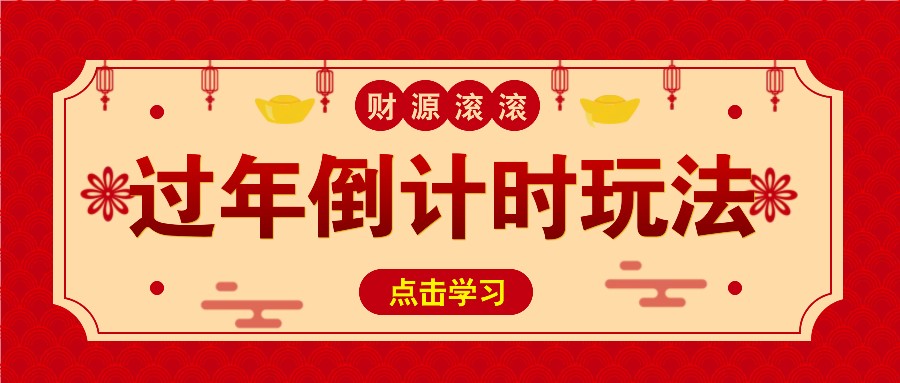 财源滚滚

过年倒计时玩法

点击学习